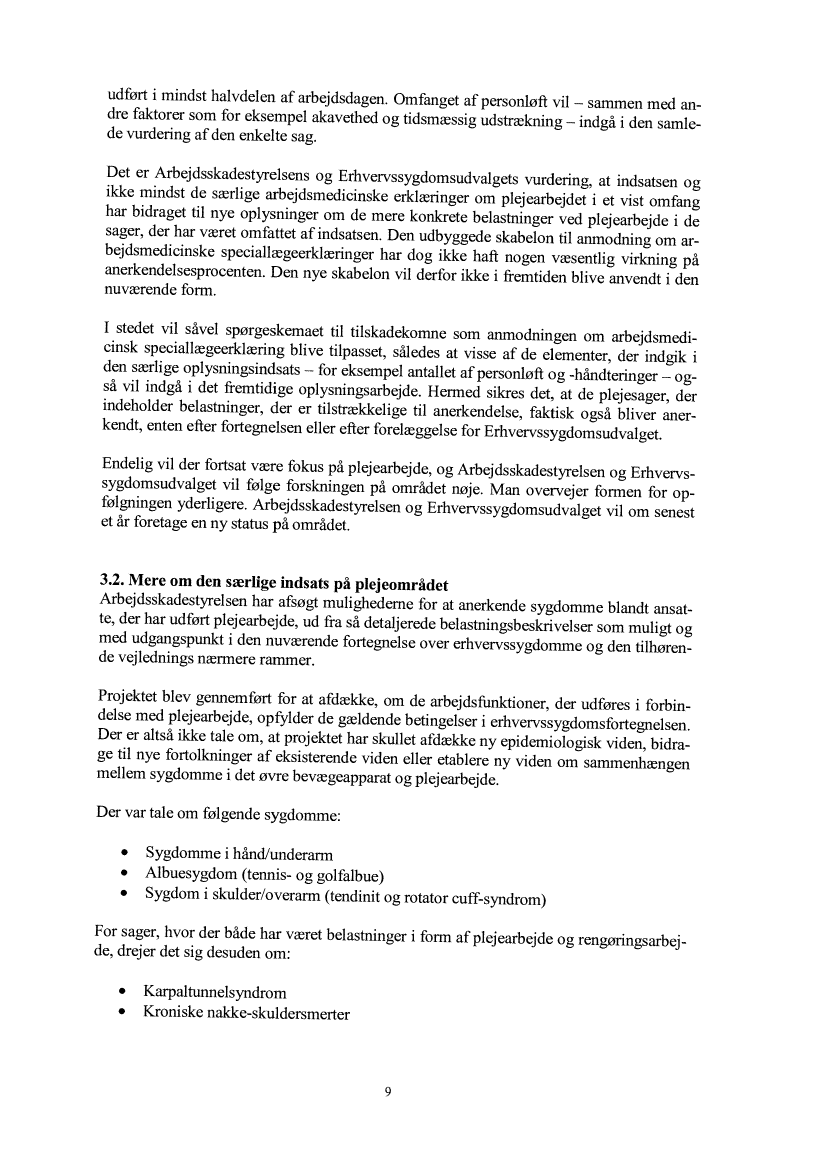 udført i mindst halvdelen af arbejdsdagen. Omfanget af personløft vil – sammen med andre faktorer som for eksempel akavethed og tidsmæssig udstrækning – indgå i den samlede vurdering af den enkelte sag.

Det er Arbejdsskadestyrelsens og Erhvervssygdomsudvalgets vurdering, at indsatsen og ikke mindst de særlige arbejdsmedicinske erklæringer om plejearbejdet i et vist omfang har bidraget til nye oplysninger om de mere konkrete belastninger ved plejearbejde i de sager, der har været omfattet af indsatsen. Den udbyggede skabelon til anmodning om arbejdsmedicinske speciallægeerklæringer har dog ikke haft nogen væsentlig virkning på anerkendelsesprocenten. Den nye skabelon vil derfor ikke i fremtiden blive anvendt i den nuværende form.

I stedet vil såvel spørgeskemaet til tilskadekomne som anmodningen om arbejdsmedicinsk speciallægeerklæring blive tilpasset, således at visse af de elementer, der indgik i den særlige oplysningsindsats – for eksempel antallet af personløft og -håndteringer – også vil indgå i det fremtidige oplysningsarbejde. Hermed sikres det, at de plejesager, der indeholder belastninger, der er tilstrækkelige til anerkendelse, faktisk også bliver anerkendt, enten efter fortegnelsen eller efter forelæggelse for Erhvervssygdomsudvalget.

Endelig vil der fortsat være fokus på plejearbejde, og Arbejdsskadestyrelsen og Erhvervssygdomsudvalget vil følge forskningen på området nøje. Man overvejer formen for opfølgningen yderligere. Arbejdsskadestyrelsen og Erhvervssygdomsudvalget vil om senest et år foretage en ny status på området.

3.2. Mere om den særlige indsats på plejeområdet
Arbejdsskadestyrelsen har afsøgt mulighederne for at anerkende sygdomme blandt ansatte, der har udført plejearbejde, ud fra så detaljerede belastningsbeskrivelser som muligt og med udgangspunkt i den nuværende fortegnelse over erhvervssygdomme og den tilhørende vejlednings nærmere rammer.

Projektet blev gennemført for at afdække, om de arbejdsfunktioner, der udføres i forbindelse med plejearbejde, opfylder de gældende betingelser i erhvervssygdomsfortegnelsen. Der er altså ikke tale om, at projektet har skullet afdække ny epidemiologisk viden, bidrage til nye fortolkninger af eksisterende viden eller etablere ny viden om sammenhængen mellem sygdomme i det øvre bevægeapparat og plejearbejde.

Der var tale om følgende sygdomme:

• Sygdomme i hånd/underarm
• Albuesygdom (tennis- og golfalbue)
• Sygdom i skulder/overarm (tendinit og rotator cuff-syndrom)

For sager, hvor der både har været belastninger i form af plejearbejde og rengøringsarbejde, drejer det sig desuden om:

• Karpaltunnelsyndrom
• Kroniske nakke-skuldersmerter

9